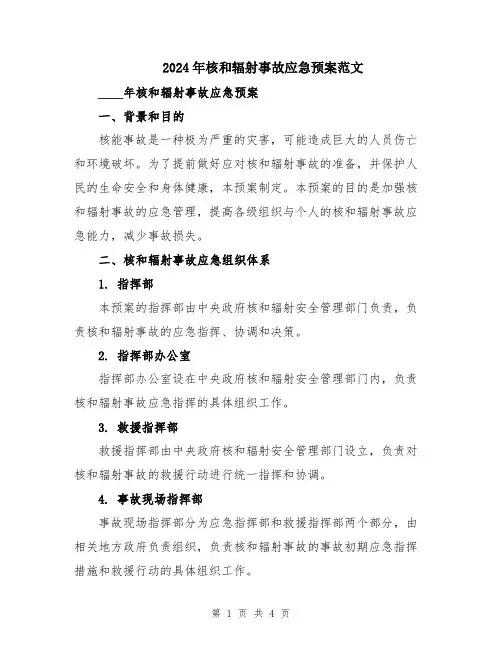 2024年核和辐射事故应急预案范文

____年核和辐射事故应急预案

一、背景和目的

核能事故是一种极为严重的灾害，可能造成巨大的人员伤亡和环境破坏。为了提前做好应对核和辐射事故的准备，并保护人民的生命安全和身体健康，本预案制定。本预案的目的是加强核和辐射事故的应急管理，提高各级组织与个人的核和辐射事故应急能力，减少事故损失。

二、核和辐射事故应急组织体系

1. 指挥部

本预案的指挥部由中央政府核和辐射安全管理部门负责，负责核和辐射事故的应急指挥、协调和决策。

2. 指挥部办公室

指挥部办公室设在中央政府核和辐射安全管理部门内，负责核和辐射事故应急指挥的具体组织工作。

3. 救援指挥部

救援指挥部由中央政府核和辐射安全管理部门设立，负责对核和辐射事故的救援行动进行统一指挥和协调。

4. 事故现场指挥部

事故现场指挥部分为应急指挥部和救援指挥部两个部分，由相关地方政府负责组织，负责核和辐射事故的事故初期应急指挥措施和救援行动的具体组织工作。

第 1 页 共 4 页